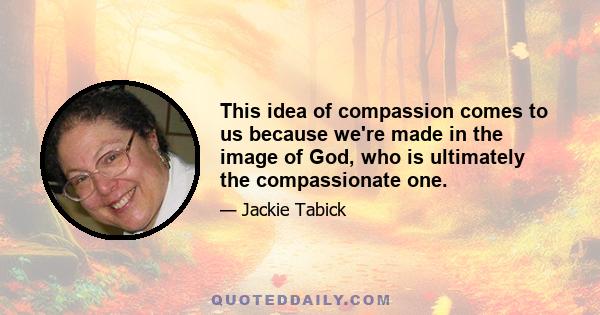 This idea of compassion comes to us because we're made in the image of God, who is ultimately the compassionate one.

— Jackie Tabick

QUOTEDDAILY.COM